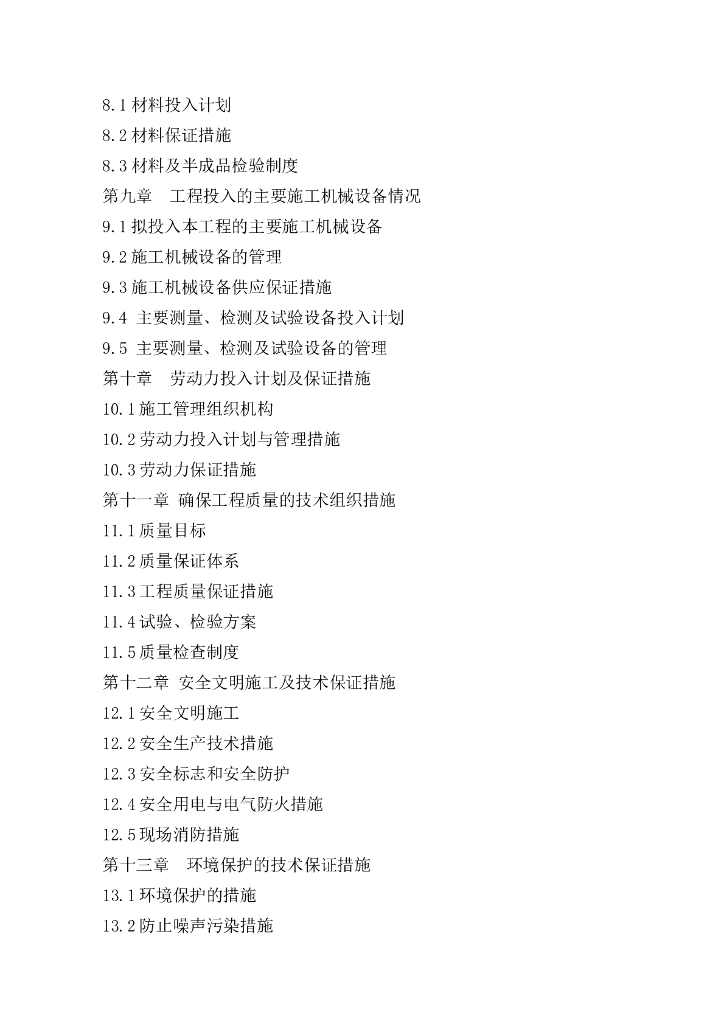 8.1 材料投入计划
8.2 材料保证措施
8.3 材料及半成品检验制度
第九章　工程投入的主要施工机械设备情况
9.1 拟投入本工程的主要施工机械设备
9.2 施工机械设备的管理
9.3 施工机械设备供应保证措施
9.4 主要测量、检测及试验设备投入计划
9.5 主要测量、检测及试验设备的管理
第十章　劳动力投入计划及保证措施
10.1 施工管理组织机构
10.2 劳动力投入计划与管理措施
10.3 劳动力保证措施
第十一章 确保工程质量的技术组织措施
11.1 质量目标
11.2 质量保证体系
11.3 工程质量保证措施
11.4 试验、检验方案
11.5 质量检查制度
第十二章 安全文明施工及技术保证措施
12.1 安全文明施工
12.2 安全生产技术措施
12.3 安全标志和安全防护
12.4 安全用电与电气防火措施
12.5 现场消防措施
第十三章　环境保护的技术保证措施
13.1 环境保护的措施
13.2 防止噪声污染措施